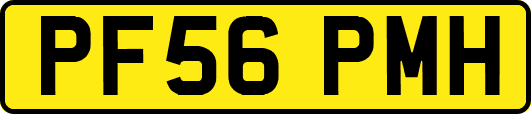 PF56 PMH